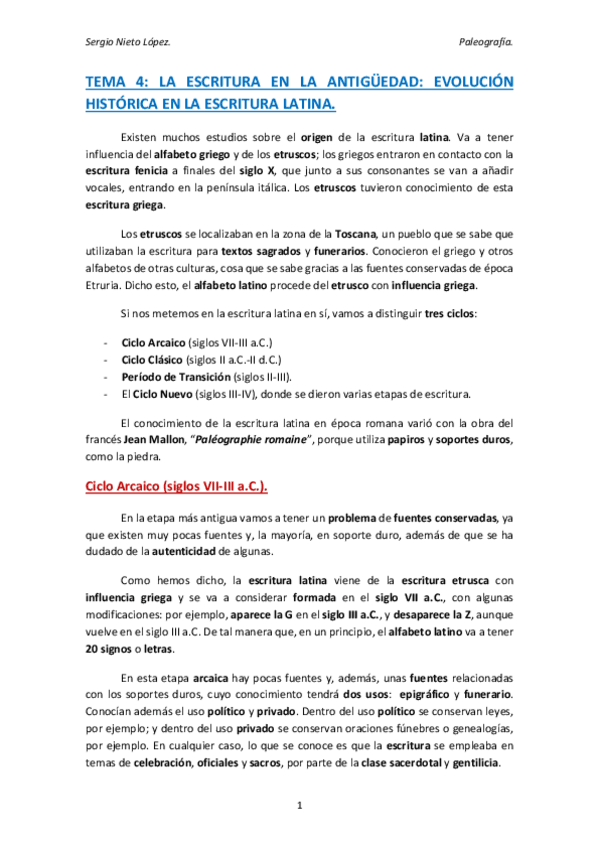 Sergio Nieto López.

Paleografía.

TEMA 4: LA ESCRITURA EN LA ANTIGÜEDAD: EVOLUCIÓN HISTÓRICA EN LA ESCRITURA LATINA.

Existen muchos estudios sobre el origen de la escritura latina. Va a tener influencia del alfabeto griego y de los etruscos; los griegos entraron en contacto con la escritura fenicia a finales del siglo X, que junto a sus consonantes se van a añadir vocales, entrando en la península itálica. Los etruscos tuvieron conocimiento de esta escritura griega.

Los etruscos se localizaban en la zona de la Toscana, un pueblo que se sabe que utilizaban la escritura para textos sagrados y funerarios. Conocieron el griego y otros alfabetos de otras culturas, cosa que se sabe gracias a las fuentes conservadas de época Etruria. Dicho esto, el alfabeto latino procede del etrusco con influencia griega.

Si nos metemos en la escritura latina en sí, vamos a distinguir tres ciclos:

- Ciclo Arcaico (siglos VII-III a.C.)
- Ciclo Clásico (siglos II a.C.-II d.C.)
- Período de Transición (siglos II-III).
- El Ciclo Nuevo (siglos III-IV), donde se dieron varias etapas de escritura.

El conocimiento de la escritura latina en época romana varió con la obra del francés Jean Mallon, "Paléographie romaine", porque utiliza papiros y soportes duros, como la piedra.

Ciclo Arcaico (siglos VII-III a.C.).

En la etapa más antigua vamos a tener un problema de fuentes conservadas, ya que existen muy pocas fuentes y, la mayoría, en soporte duro, además de que se ha dudado de la autenticidad de algunas.

Como hemos dicho, la escritura latina viene de la escritura etrusca con influencia griega y se va a considerar formada en el siglo VII a.C., con algunas modificaciones: por ejemplo, aparece la G en el siglo III a.C., y desaparece la Z, aunque vuelve en el siglo III a.C. De tal manera que, en un principio, el alfabeto latino va a tener 20 signos o letras.

En esta etapa arcaica hay pocas fuentes y, además, unas fuentes relacionadas con los soportes duros, cuyo conocimiento tendrá dos usos: epigráfico y funerario. Conocían además el uso político y privado. Dentro del uso político se conservan leyes, por ejemplo; y dentro del uso privado se conservan oraciones fúnebres o genealogías, por ejemplo. En cualquier caso, lo que se conoce es que la escritura se empleaba en temas de celebración, oficiales y sacros, por parte de la clase sacerdotal y gentilicia.

1